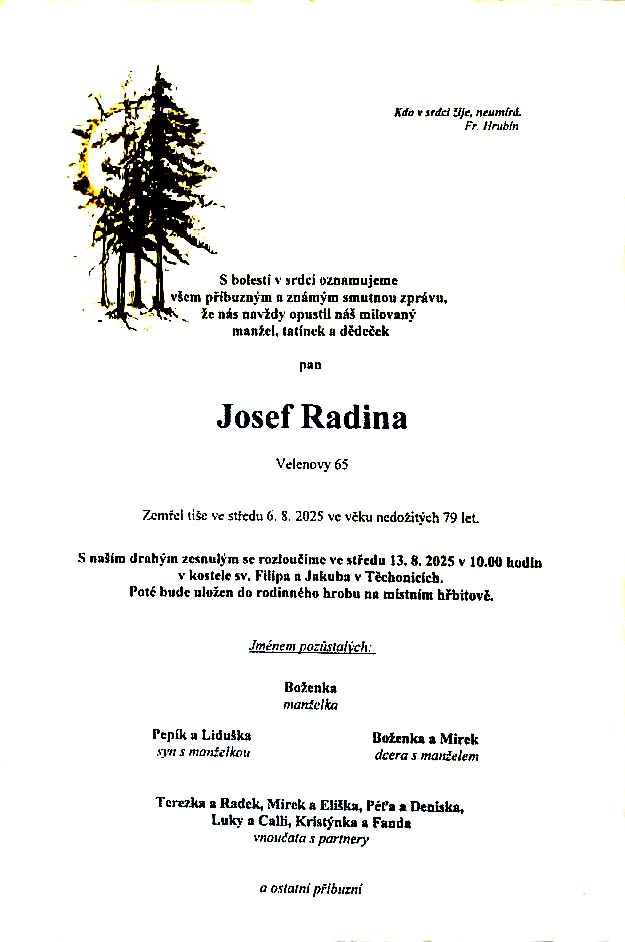 Kdo v srdci žije, neumírá.
Fr. Hrubín

S bolestí v srdci oznamujeme všem příbuzným a známým smutnou zprávu, že nás navždy opustil náš milovaný manžel, tatínek a dědeček

pan

Josef Radina

Velenovy 65

Zemřel tiše ve středu 6. 8. 2025 ve věku nedožitých 79 let.

S naším drahým zesnulým se rozloučíme ve středu 13. 8. 2025 v 10.00 hodin v kostele sv. Filipa a Jakuba v Těchonicích.
Poté bude uložen do rodinného hrobu na místním hřbitově.

Jménem pozůstalých:

Boženka
manželka

Pepík a Liduška
syn s manželkou

Boženka a Mirek
dcera s manželem

Terezka a Radek, Mirek a Eliška, Péťa a Deniska, Luky a Calli, Kristýnka a Fanda
vnoučata s partnery

a ostatní příbuzní